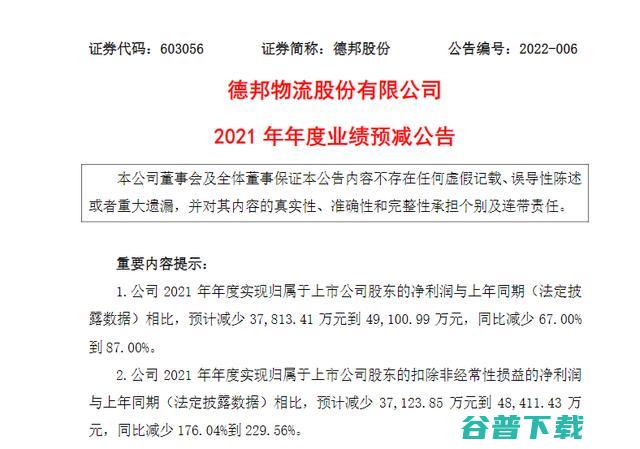 证券代码：603056　　证券简称：德邦股份　　公告编号：2022-006

德邦物流股份有限公司

2021 年年度业绩预减公告

本公司董事会及全体董事保证本公告内容不存在任何虚假记载、误导性陈述或者重大遗漏，并对其内容的真实性、准确性和完整性承担个别及连带责任。

重要内容提示：

1. 公司 2021 年年度实现归属于上市公司股东的净利润与上年同期（法定披露数据）相比，预计减少 37,813.41 万元到 49,100.99 万元，同比减少 67.00% 到 87.00%。

2. 公司 2021 年年度实现归属于上市公司股东的扣除非经常性损益的净利润与上年同期（法定披露数据）相比，预计减少 37,123.85 万元到 48,411.43 万元，同比减少 176.04%到 229.56%。

谷普下载